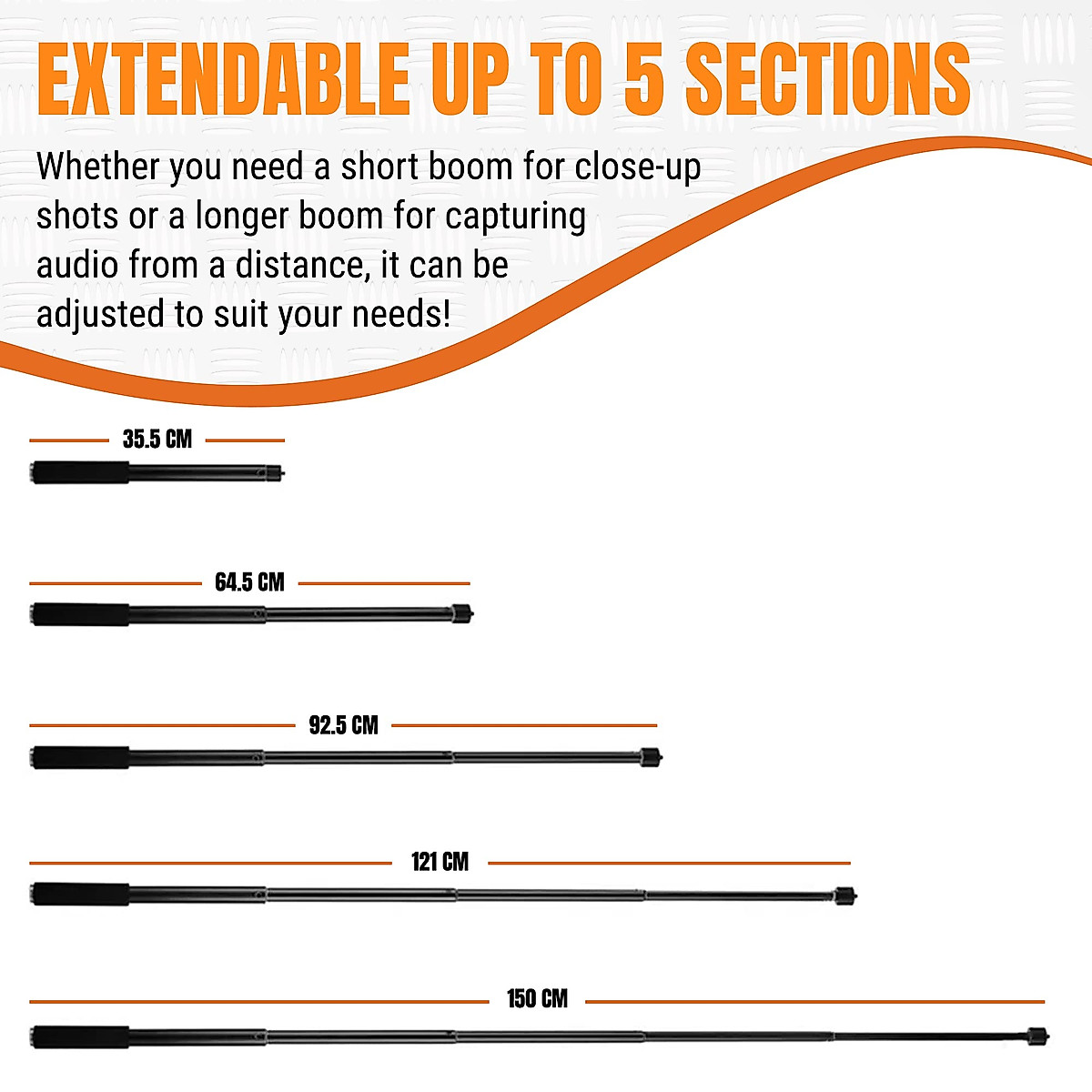 EXTENDABLE UP TO 5 SECTIONS

Whether you need a short boom for close-up shots or a longer boom for capturing audio from a distance, it can be adjusted to suit your needs!

35.5 CM

64.5 CM

92.5 CM

121 CM

150 CM